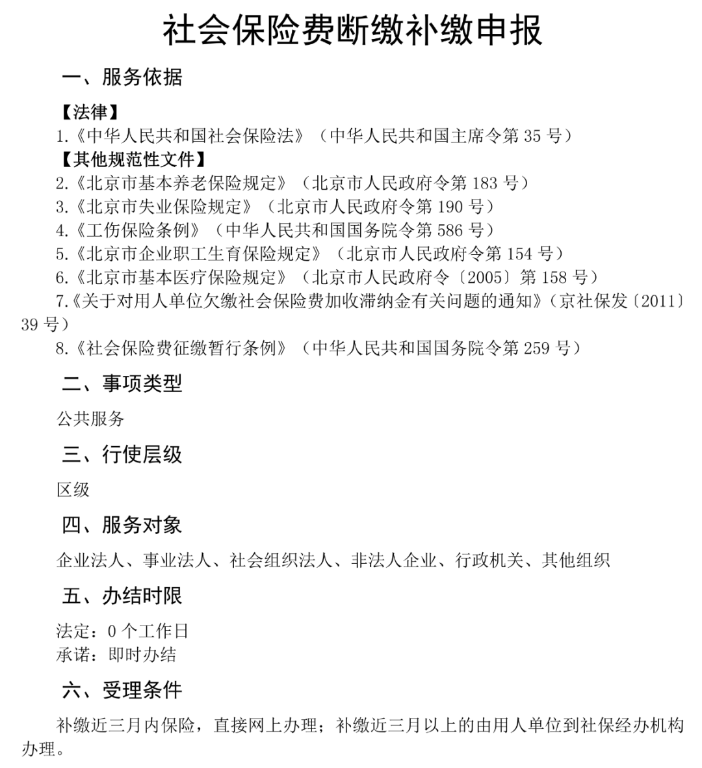 社会保险费断缴补缴申报

一、服务依据

【法律】
1.《中华人民共和国社会保险法》（中华人民共和国主席令第 35 号）
【其他规范性文件】
2.《北京市基本养老保险规定》（北京市人民政府令第 183 号）
3.《北京市失业保险规定》（北京市人民政府令第 190 号）
4.《工伤保险条例》（中华人民共和国国务院令第 586 号）
5.《北京市企业职工生育保险规定》（北京市人民政府令第 154 号）
6.《北京市基本医疗保险规定》（北京市人民政府令〔2005〕第 158 号）
7.《关于对用人单位欠缴社会保险费加收滞纳金有关问题的通知》（京社保发〔2011〕39 号）
8.《社会保险费征缴暂行条例》（中华人民共和国国务院令第 259 号）

二、事项类型

公共服务

三、行使层级

区级

四、服务对象

企业法人、事业法人、社会组织法人、非法人企业、行政机关、其他组织

五、办结时限

法定：0 个工作日
承诺：即时办结

六、受理条件

补缴近三月内保险，直接网上办理；补缴近三月以上的由用人单位到社保经办机构办理。